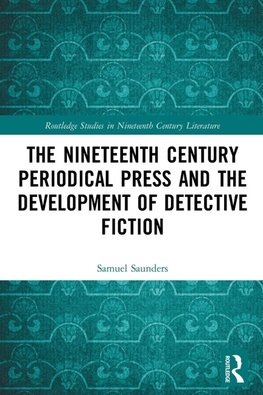 Routledge Studies in Nineteenth Century Literature

THE NINETEENTH CENTURY PERIODICAL PRESS AND THE DEVELOPMENT OF DETECTIVE FICTION

Samuel Saunders

ROUTLEDGE